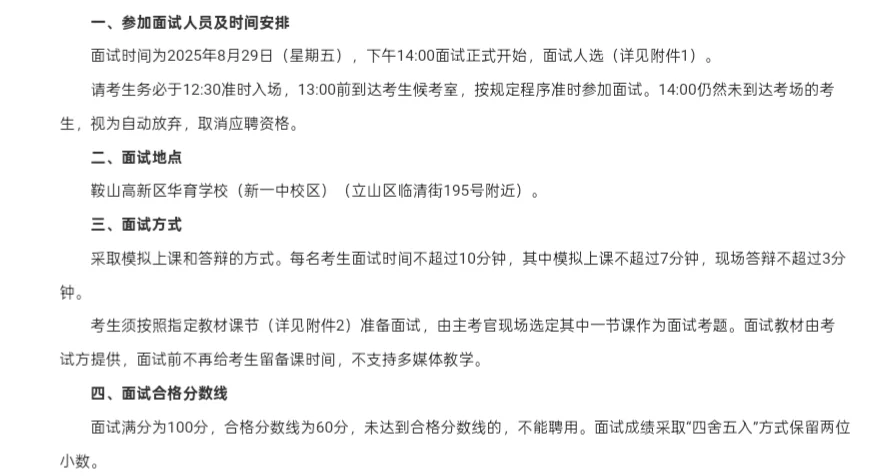 一、参加面试人员及时间安排

面试时间为2025年8月29日（星期五），下午14:00面试正式开始，面试人选（详见附件1）。

请考生务必于12:30准时入场，13:00前到达考生候考室，按规定程序准时参加面试。14:00仍然未到达考场的考生，视为自动放弃，取消应聘资格。

二、面试地点

鞍山高新区华育学校（新一中校区）（立山区临清街195号附近）。

三、面试方式

采取模拟上课和答辩的方式。每名考生面试时间不超过10分钟，其中模拟上课不超过7分钟，现场答辩不超过3分钟。

考生须按照指定教材课节（详见附件2）准备面试，由主考官现场选定其中一节课作为面试考题。面试教材由考试方提供，面试前不再给考生留备课时间，不支持多媒体教学。

四、面试合格分数线

面试满分为100分，合格分数线为60分，未达到合格分数线的，不能聘用。面试成绩采取“四舍五入”方式保留两位小数。